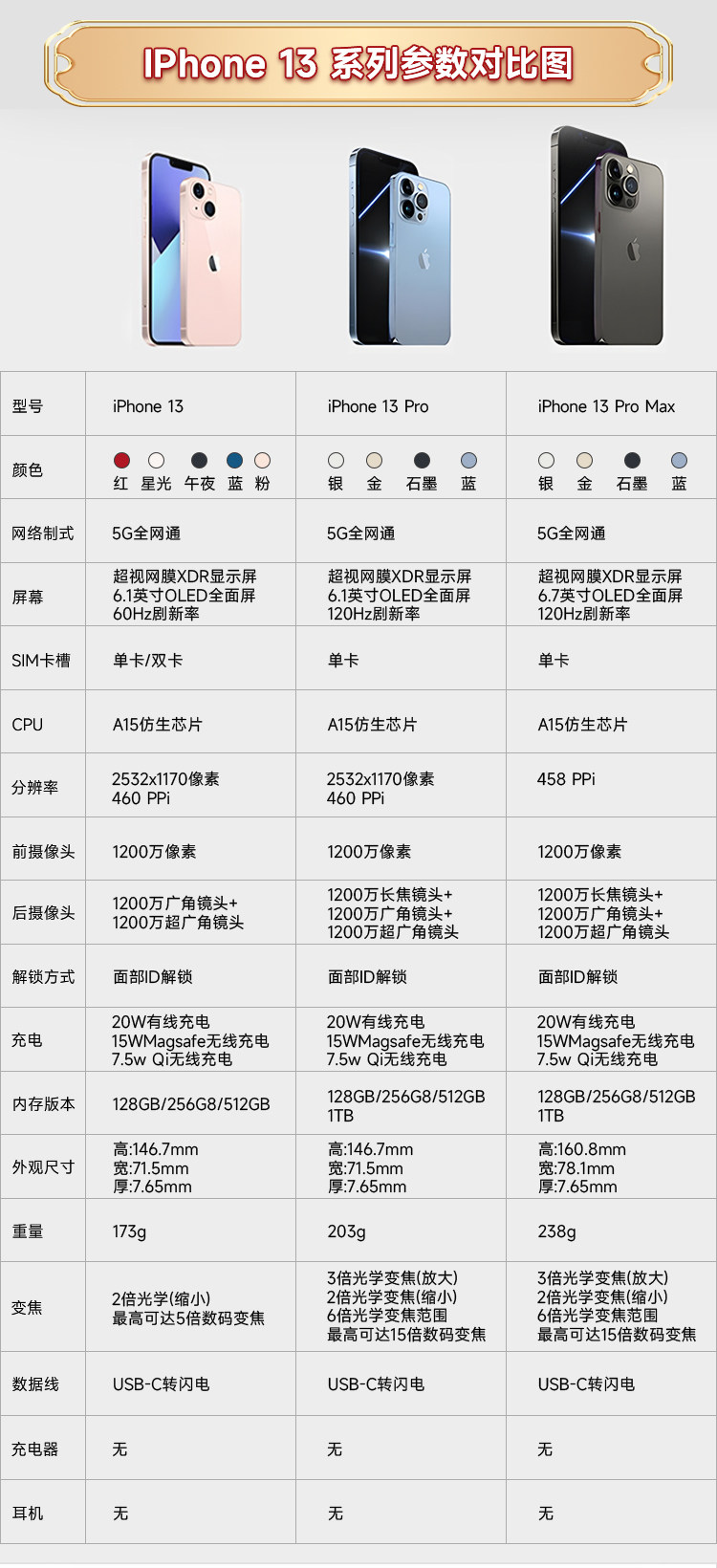 IPhone 13 系列参数对比图

| 型号 | iPhone 13 | iPhone 13 Pro | iPhone 13 Pro Max |
|---|---|---|---|
| 颜色 | 红 星光 午夜 蓝 粉 | 银 金 石墨 蓝 | 银 金 石墨 蓝 |
| 网络制式 | 5G全网通 | 5G全网通 | 5G全网通 |
| 屏幕 | 超视网膜XDR显示屏 6.1英寸OLED全面屏 60Hz刷新率 | 超视网膜XDR显示屏 6.1英寸OLED全面屏 120Hz刷新率 | 超视网膜XDR显示屏 6.7英寸OLED全面屏 120Hz刷新率 |
| SIM卡槽 | 单卡/双卡 | 单卡 | 单卡 |
| CPU | A15仿生芯片 | A15仿生芯片 | A15仿生芯片 |
| 分辨率 | 2532x1170像素 460 PPi | 2532x1170像素 460 PPi | 458 PPi |
| 前摄像头 | 1200万像素 | 1200万像素 | 1200万像素 |
| 后摄像头 | 1200万广角镜头+ 1200万超广角镜头 | 1200万长焦镜头+ 1200万广角镜头+ 1200万超广角镜头 | 1200万长焦镜头+ 1200万广角镜头+ 1200万超广角镜头 |
| 解锁方式 | 面部ID解锁 | 面部ID解锁 | 面部ID解锁 |
| 充电 | 20W有线充电 15WMagsafe无线充电 7.5w Qi无线充电 | 20W有线充电 15WMagsafe无线充电 7.5w Qi无线充电 | 20W有线充电 15WMagsafe无线充电 7.5w Qi无线充电 |
| 内存版本 | 128GB/256G8/512GB | 128GB/256G8/512GB 1TB | 128GB/256G8/512GB 1TB |
| 外观尺寸 | 高:146.7mm 宽:71.5mm 厚:7.65mm | 高:146.7mm 宽:71.5mm 厚:7.65mm | 高:160.8mm 宽:78.1mm 厚:7.65mm |
| 重量 | 173g | 203g | 238g |
| 变焦 | 2倍光学(缩小) 最高可达5倍数码变焦 | 3倍光学变焦(放大) 2倍光学变焦(缩小) 6倍光学变焦范围 最高可达15倍数码变焦 | 3倍光学变焦(放大) 2倍光学变焦(缩小) 6倍光学变焦范围 最高可达15倍数码变焦 |
| 数据线 | USB-C转闪电 | USB-C转闪电 | USB-C转闪电 |
| 充电器 | 无 | 无 | 无 |
| 耳机 | 无 | 无 | 无 |